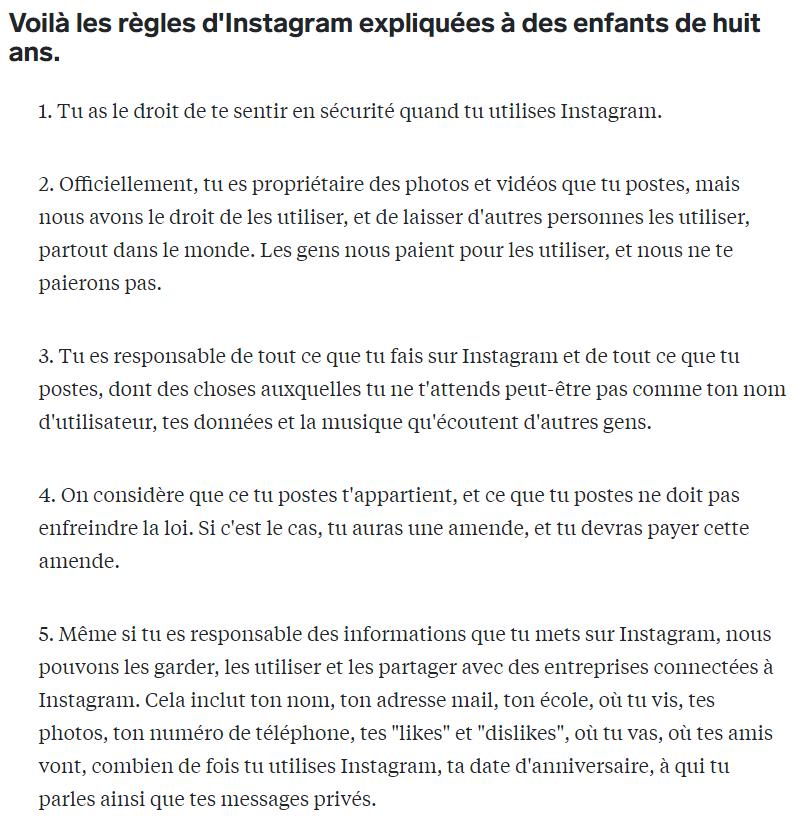 Voilà les règles d'Instagram expliquées à des enfants de huit ans.

1. Tu as le droit de te sentir en sécurité quand tu utilises Instagram.

2. Officiellement, tu es propriétaire des photos et vidéos que tu postes, mais nous avons le droit de les utiliser, et de laisser d'autres personnes les utiliser, partout dans le monde. Les gens nous paient pour les utiliser, et nous ne te paierons pas.

3. Tu es responsable de tout ce que tu fais sur Instagram et de tout ce que tu postes, dont des choses auxquelles tu ne t'attends peut-être pas comme ton nom d'utilisateur, tes données et la musique qu'écoutent d'autres gens.

4. On considère que ce tu postes t'appartient, et ce que tu postes ne doit pas enfreindre la loi. Si c'est le cas, tu auras une amende, et tu devras payer cette amende.

5. Même si tu es responsable des informations que tu mets sur Instagram, nous pouvons les garder, les utiliser et les partager avec des entreprises connectées à Instagram. Cela inclut ton nom, ton adresse mail, ton école, où tu vis, tes photos, ton numéro de téléphone, tes "likes" et "dislikes", où tu vas, où tes amis vont, combien de fois tu utilises Instagram, ta date d'anniversaire, à qui tu parles ainsi que tes messages privés.